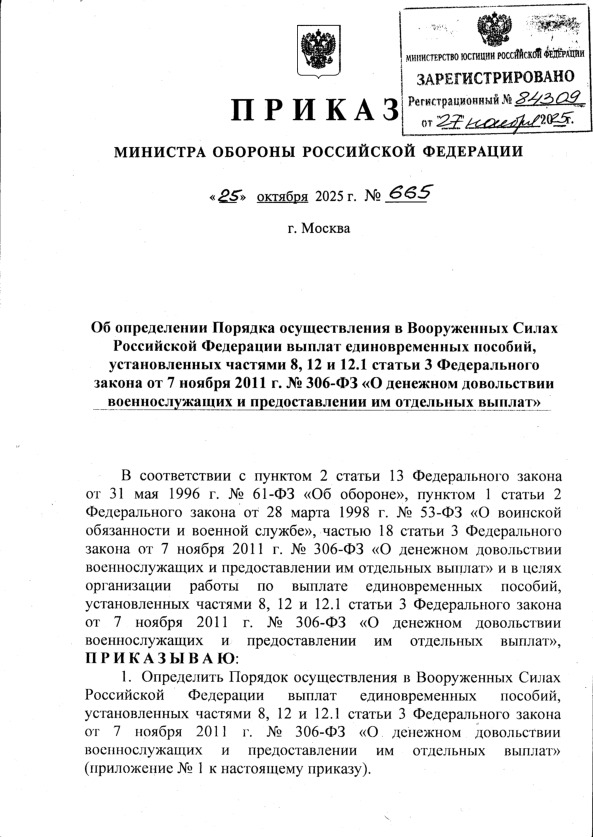 МИНИСТЕРСТВО ЮСТИЦИИ РОССИЙСКОЙ ФЕДЕРАЦИИ
ЗАРЕГИСТРИРОВАНО
Регистрационный № 84309
от 27 ноября 2025.

ПРИКАЗ

МИНИСТРА ОБОРОНЫ РОССИЙСКОЙ ФЕДЕРАЦИИ

«25» октября 2025 г. № 665

г. Москва

Об определении Порядка осуществления в Вооруженных Силах Российской Федерации выплат единовременных пособий, установленных частями 8, 12 и 12.1 статьи 3 Федерального закона от 7 ноября 2011 г. № 306-ФЗ «О денежном довольствии военнослужащих и предоставлении им отдельных выплат»

В соответствии с пунктом 2 статьи 13 Федерального закона от 31 мая 1996 г. № 61-ФЗ «Об обороне», пунктом 1 статьи 2 Федерального закона от 28 марта 1998 г. № 53-ФЗ «О воинской обязанности и военной службе», частью 18 статьи 3 Федерального закона от 7 ноября 2011 г. № 306-ФЗ «О денежном довольствии военнослужащих и предоставлении им отдельных выплат» и в целях организации работы по выплате единовременных пособий, установленных частями 8, 12 и 12.1 статьи 3 Федерального закона от 7 ноября 2011 г. № 306-ФЗ «О денежном довольствии военнослужащих и предоставлении им отдельных выплат», ПРИКАЗЫВАЮ:

1. Определить Порядок осуществления в Вооруженных Силах Российской Федерации выплат единовременных пособий, установленных частями 8, 12 и 12.1 статьи 3 Федерального закона от 7 ноября 2011 г. № 306-ФЗ «О денежном довольствии военнослужащих и предоставлении им отдельных выплат» (приложение № 1 к настоящему приказу).